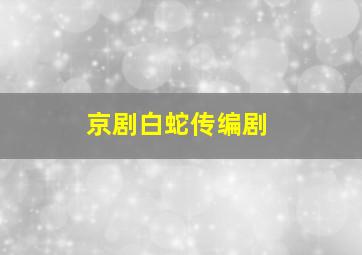 京剧白蛇传编剧